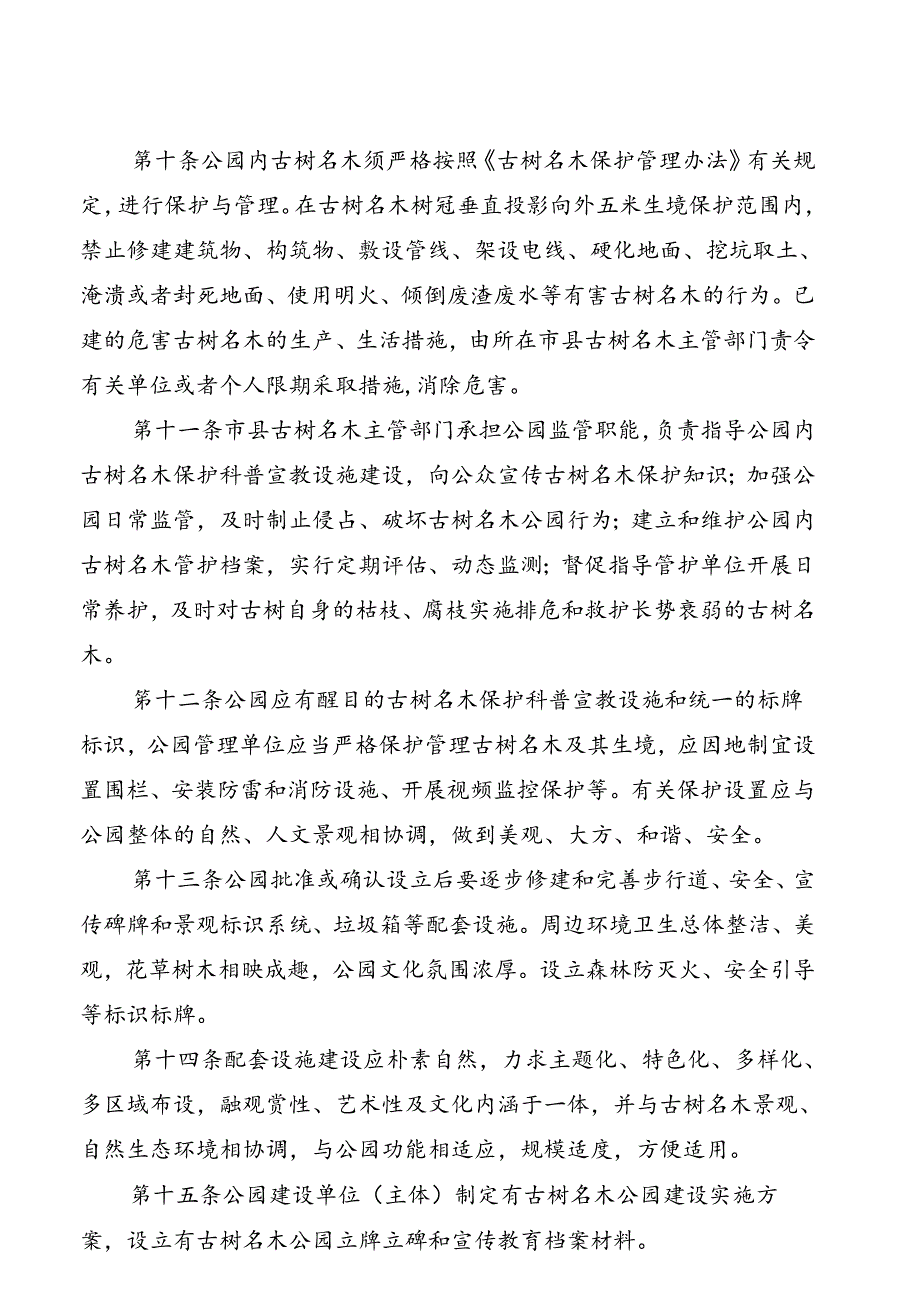 第十条公园内古树名木须严格按照《古树名木保护管理办法》有关规定，进行保护与管理。在古树名木树冠垂直投影向外五米生境保护范围内，禁止修建建筑物、构筑物、敷设管线、架设电线、硬化地面、挖坑取土、淹渍或者封死地面、使用明火、倾倒废渣废水等有害古树名木的行为。已建的危害古树名木的生产、生活措施，由所在市县古树名木主管部门责令有关单位或者个人限期采取措施，消除危害。

第十一条市县古树名木主管部门承担公园监管职能，负责指导公园内古树名木保护科普宣教设施建设，向公众宣传古树名木保护知识；加强公园日常监管，及时制止侵占、破坏古树名木公园行为；建立和维护公园内古树名木管护档案，实行定期评估、动态监测；督促指导管护单位开展日常养护，及时对古树自身的枯枝、腐枝实施排危和救护长势衰弱的古树名木。

第十二条公园应有醒目的古树名木保护科普宣教设施和统一的标牌标识，公园管理单位应当严格保护管理古树名木及其生境，应因地制宜设置围栏、安装防雷和消防设施、开展视频监控保护等。有关保护设置应与公园整体的自然、人文景观相协调，做到美观、大方、和谐、安全。

第十三条公园批准或确认设立后要逐步修建和完善步行道、安全、宣传碑牌和景观标识系统、垃圾箱等配套设施。周边环境卫生总体整洁、美观，花草树木相映成趣，公园文化氛围浓厚。设立森林防灭火、安全引导等标识标牌。

第十四条配套设施建设应朴素自然，力求主题化、特色化、多样化、多区域布设，融观赏性、艺术性及文化内涵于一体，并与古树名木景观、自然生态环境相协调，与公园功能相适应，规模适度，方便适用。

第十五条公园建设单位（主体）制定有古树名木公园建设实施方案，设立有古树名木公园立牌立碑和宣传教育档案材料。